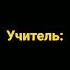 Учитель: